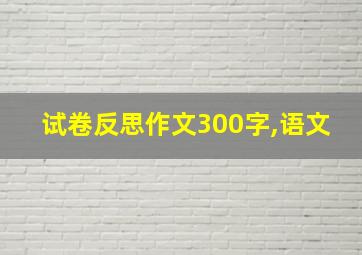 试卷反思作文300字,语文